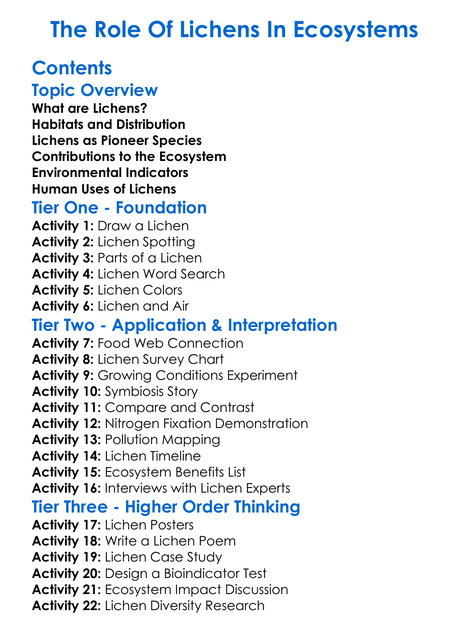 The Role Of Lichens In Ecosystems

Contents

Topic Overview

What are Lichens?
Habitats and Distribution
Lichens as Pioneer Species
Contributions to the Ecosystem
Environmental Indicators
Human Uses of Lichens

Tier One - Foundation

Activity 1: Draw a Lichen
Activity 2: Lichen Spotting
Activity 3: Parts of a Lichen
Activity 4: Lichen Word Search
Activity 5: Lichen Colors
Activity 6: Lichen and Air

Tier Two - Application & Interpretation

Activity 7: Food Web Connection
Activity 8: Lichen Survey Chart
Activity 9: Growing Conditions Experiment
Activity 10: Symbiosis Story
Activity 11: Compare and Contrast
Activity 12: Nitrogen Fixation Demonstration
Activity 13: Pollution Mapping
Activity 14: Lichen Timeline
Activity 15: Ecosystem Benefits List
Activity 16: Interviews with Lichen Experts

Tier Three - Higher Order Thinking

Activity 17: Lichen Posters
Activity 18: Write a Lichen Poem
Activity 19: Lichen Case Study
Activity 20: Design a Bioindicator Test
Activity 21: Ecosystem Impact Discussion
Activity 22: Lichen Diversity Research